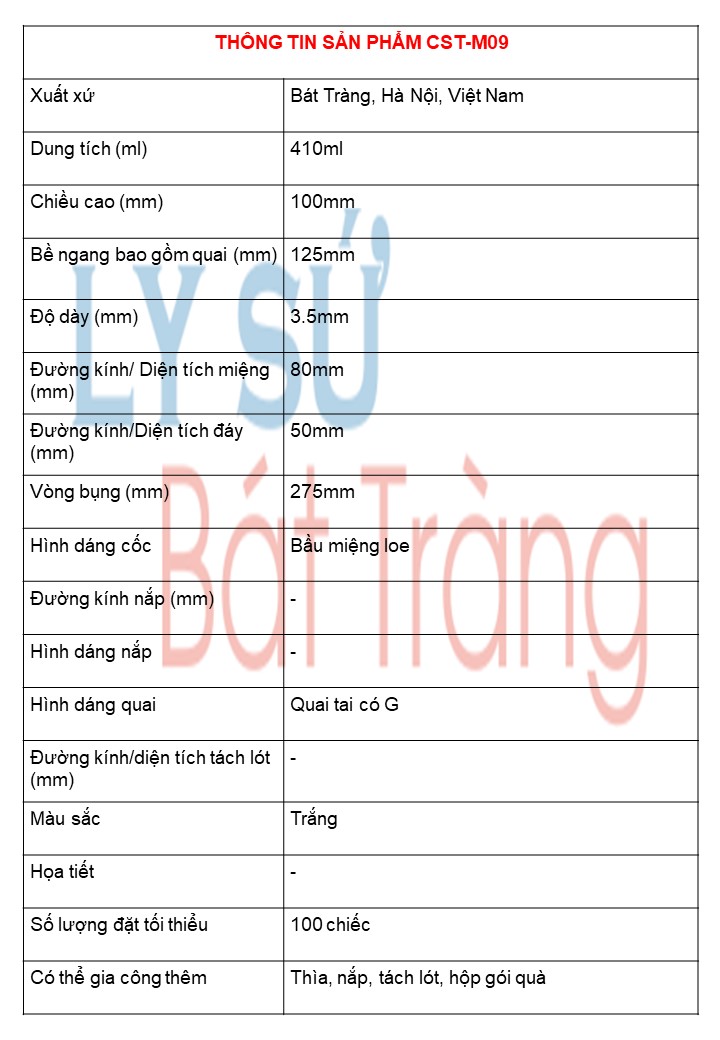 | THÔNG TIN SẢN PHẨM CST-M09 | |
|---|---|
| Xuất xứ | Bát Tràng, Hà Nội, Việt Nam |
| Dung tích (ml) | 410ml |
| Chiều cao (mm) | 100mm |
| Bề ngang bao gồm quai (mm) | 125mm |
| Độ dày (mm) | 3.5mm |
| Đường kính/ Diện tích miệng (mm) | 80mm |
| Đường kính/Diện tích đáy (mm) | 50mm |
| Vòng bụng (mm) | 275mm |
| Hình dáng cốc | Bầu miệng loe |
| Đường kính nắp (mm) | - |
| Hình dáng nắp | - |
| Hình dáng quai | Quai tai có G |
| Đường kính/diện tích tách lót (mm) | - |
| Màu sắc | Trắng |
| Họa tiết | - |
| Số lượng đặt tối thiểu | 100 chiếc |
| Có thể gia công thêm | Thìa, nắp, tách lót, hộp gói quà |

LY SỨ
Bát Tràng